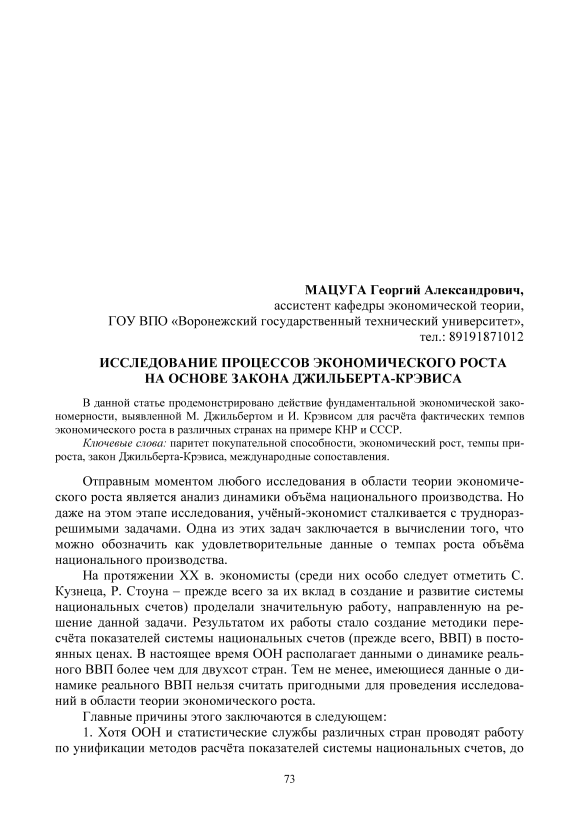 МАЦУГА Георгий Александрович,
ассистент кафедры экономической теории,
ГОУ ВПО «Воронежский государственный технический университет»,
тел.: 89191871012

ИССЛЕДОВАНИЕ ПРОЦЕССОВ ЭКОНОМИЧЕСКОГО РОСТА НА ОСНОВЕ ЗАКОНА ДЖИЛЬБЕРТА-КРЭВИСА

В данной статье продемонстрировано действие фундаментальной экономической закономерности, выявленной М. Джильбертом и И. Крэвисом для расчёта фактических темпов экономического роста в различных странах на примере КНР и СССР.
Ключевые слова: паритет покупательной способности, экономический рост, темпы прироста, закон Джильберта-Крэвиса, международные сопоставления.

Отправным моментом любого исследования в области теории экономического роста является анализ динамики объёма национального производства. Но даже на этом этапе исследования, учёный-экономист сталкивается с трудноразрешимыми задачами. Одна из этих задач заключается в вычислении того, что можно обозначить как удовлетворительные данные о темпах роста объёма национального производства.

На протяжении XX в. экономисты (среди них особо следует отметить С. Кузнеца, Р. Стоуна – прежде всего за их вклад в создание и развитие системы национальных счетов) проделали значительную работу, направленную на решение данной задачи. Результатом их работы стало создание методики пересчёта показателей системы национальных счетов (прежде всего, ВВП) в постоянных ценах. В настоящее время ООН располагает данными о динамике реального ВВП более чем для двухсот стран. Тем не менее, имеющиеся данные о динамике реального ВВП нельзя считать пригодными для проведения исследований в области теории экономического роста.

Главные причины этого заключаются в следующем:

1. Хотя ООН и статистические службы различных стран проводят работу по унификации методов расчёта показателей системы национальных счетов, до

73